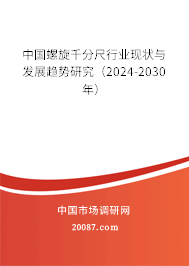 中国螺旋千分尺行业现状与发展趋势研究（2024-2030年）

中国市场调研网

20087.com